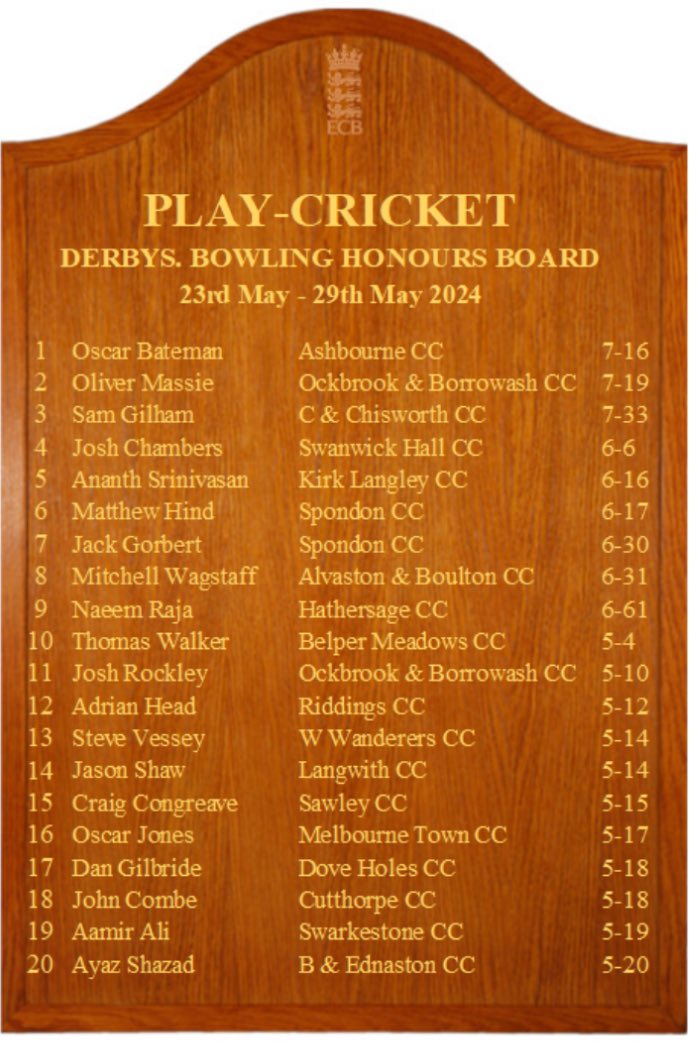 ECB

PLAY-CRICKET

DERBYS. BOWLING HONOURS BOARD

23rd May - 29th May 2024

| 1 | Oscar Bateman | Ashbourne CC | 7-16 |
|---|---|---|---|
| 2 | Oliver Massie | Ockbrook & Borrowash CC | 7-19 |
| 3 | Sam Gilham | C & Chisworth CC | 7-33 |
| 4 | Josh Chambers | Swanwick Hall CC | 6-6 |
| 5 | Ananth Srinivasan | Kirk Langley CC | 6-16 |
| 6 | Matthew Hind | Spondon CC | 6-17 |
| 7 | Jack Gorbert | Spondon CC | 6-30 |
| 8 | Mitchell Wagstaff | Alvaston & Boulton CC | 6-31 |
| 9 | Naeem Raja | Hathersage CC | 6-61 |
| 10 | Thomas Walker | Belper Meadows CC | 5-4 |
| 11 | Josh Rockley | Ockbrook & Borrowash CC | 5-10 |
| 12 | Adrian Head | Riddings CC | 5-12 |
| 13 | Steve Vessey | W Wanderers CC | 5-14 |
| 14 | Jason Shaw | Langwith CC | 5-14 |
| 15 | Craig Congreave | Sawley CC | 5-15 |
| 16 | Oscar Jones | Melbourne Town CC | 5-17 |
| 17 | Dan Gilbride | Dove Holes CC | 5-18 |
| 18 | John Combe | Cutthorpe CC | 5-18 |
| 19 | Aamir Ali | Swarkestone CC | 5-19 |
| 20 | Ayaz Shazad | B & Ednaston CC | 5-20 |